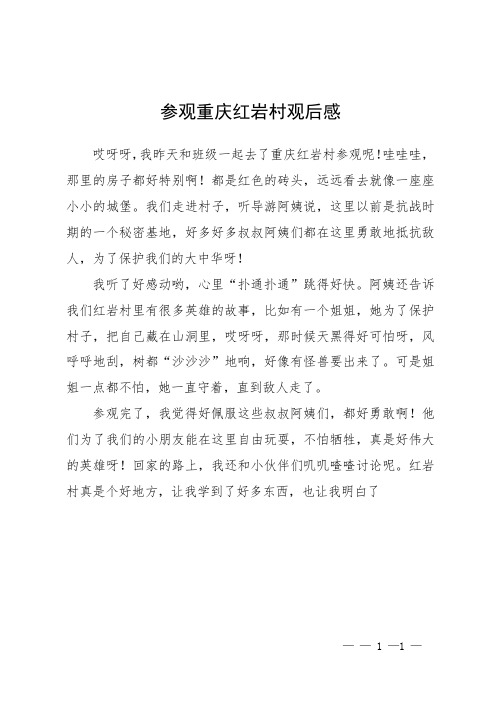 参观重庆红岩村观后感

哎呀呀，我昨天和班级一起去了重庆红岩村参观呢！哇哇哇，那里的房子都好特别啊！都是红色的砖头，远远看去就像一座座小小的城堡。我们走进村子，听导游阿姨说，这里以前是抗战时期的一个秘密基地，好多好多叔叔阿姨们都在这里勇敢地抵抗敌人，为了保护我们的大中华呀！

我听了好感动哟，心里“扑通扑通”跳得好快。阿姨还告诉我们红岩村里有很多英雄的故事，比如有一个姐姐，她为了保护村子，把自己藏在山洞里，哎呀呀，那时候天黑得好可怕呀，风呼呼地刮，树都“沙沙沙”地响，好像有怪兽要出来了。可是姐姐一点都不怕，她一直守着，直到敌人走了。

参观完了，我觉得好佩服这些叔叔阿姨们，都好勇敢啊！他们为了我们的小朋友能在这里自由玩耍，不怕牺牲，真是好伟大的英雄呀！回家的路上，我还和小伙伴们叽叽喳喳讨论呢。红岩村真是个好地方，让我学到了好多东西，也让我明白了

— — 1 —1 —